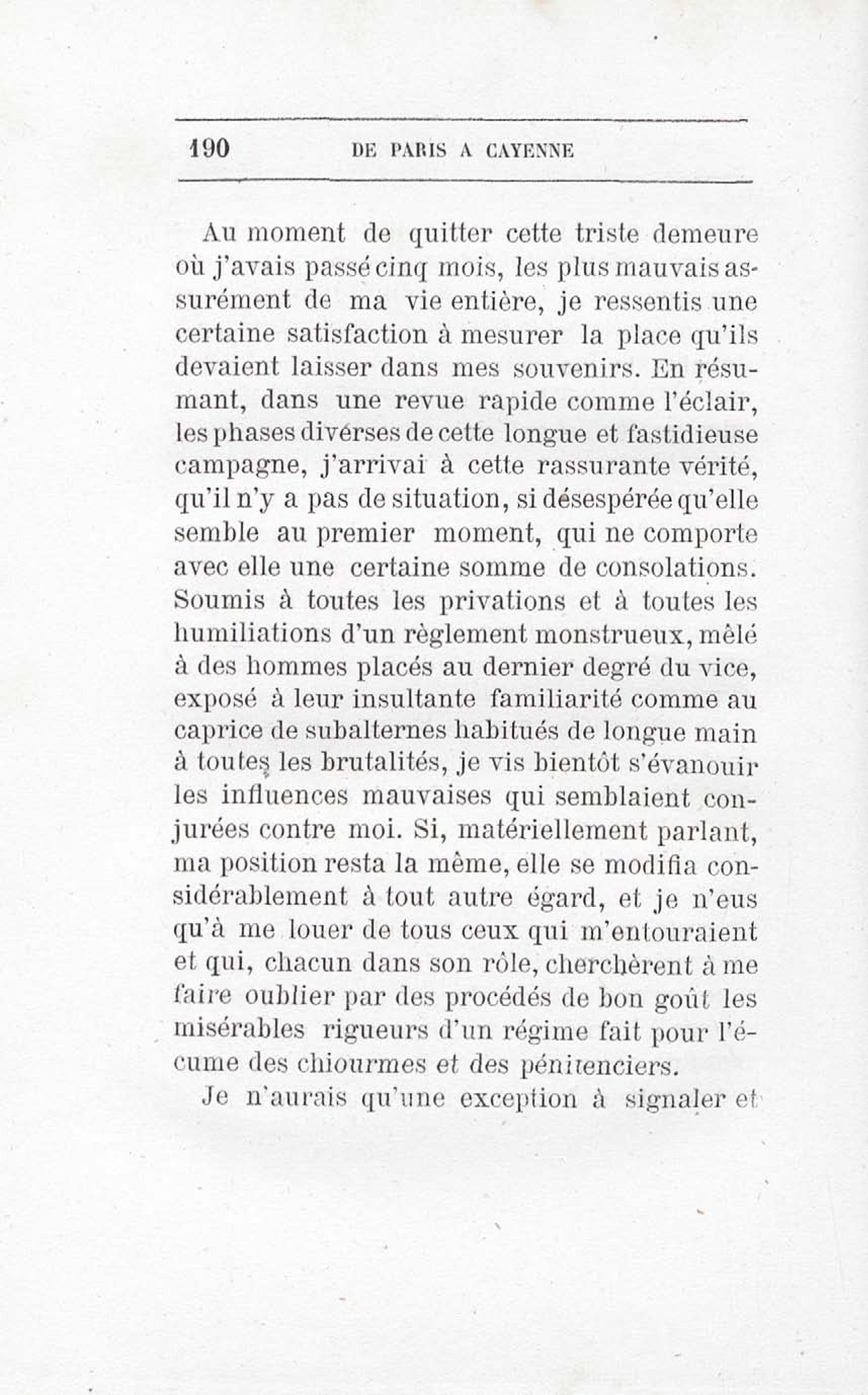 190 DE PARIS A CAYENNE

Au moment de quitter cette triste demeure où j'avais passé cinq mois, les plus mauvais assurément de ma vie entière, je ressentis une certaine satisfaction à mesurer la place qu'ils devaient laisser dans mes souvenirs. En résumant, dans une revue rapide comme l'éclair, les phases divérses de cette longue et fastidieuse campagne, j'arrivai à cette rassurante vérité, qu'il n'y a pas de situation, si désespérée qu'elle semble au premier moment, qui ne comporte avec elle une certaine somme de consolations. Soumis à toutes les privations et à toutes les humiliations d'un règlement monstrueux, mêlé à des hommes placés au dernier degré du vice, exposé à leur insultante familiarité comme au caprice de subalternes habitués de longue main à toutes les brutalités, je vis bientôt s'évanouir les influences mauvaises qui semblaient conjurées contre moi. Si, matériellement parlant, ma position resta la même, elle se modifia considérablement à tout autre égard, et je n'eus qu'à me louer de tous ceux qui m'entouraient et qui, chacun dans son rôle, cherchèrent à me faire oublier par des procédés de bon goût les misérables rigueurs d'un régime fait pour l'écume des chiourmes et des pénitenciers.

Je n'aurais qu'une exception à signaler et